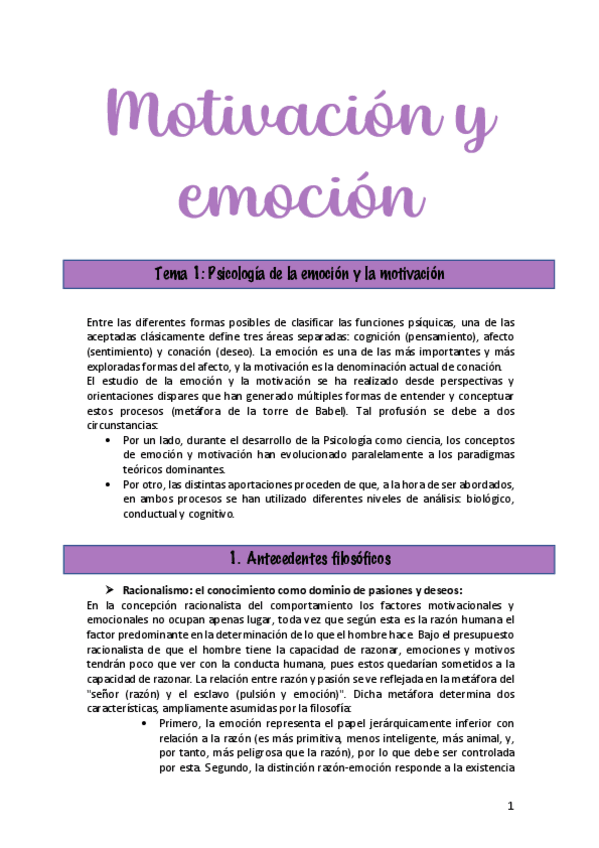 Motivación y emoción

Tema 1: Psicología de la emoción y la motivación

Entre las diferentes formas posibles de clasificar las funciones psíquicas, una de las aceptadas clásicamente define tres áreas separadas: cognición (pensamiento), afecto (sentimiento) y conación (deseo). La emoción es una de las más importantes y más exploradas formas del afecto, y la motivación es la denominación actual de conación.
El estudio de la emoción y la motivación se ha realizado desde perspectivas y orientaciones dispares que han generado múltiples formas de entender y conceptuar estos procesos (metáfora de la torre de Babel). Tal profusión se debe a dos circunstancias:

• Por un lado, durante el desarrollo de la Psicología como ciencia, los conceptos de emoción y motivación han evolucionado paralelamente a los paradigmas teóricos dominantes.
• Por otro, las distintas aportaciones proceden de que, a la hora de ser abordados, en ambos procesos se han utilizado diferentes niveles de análisis: biológico, conductual y cognitivo.

1. Antecedentes filosóficos

➢ Racionalismo: el conocimiento como dominio de pasiones y deseos:
En la concepción racionalista del comportamiento los factores motivacionales y emocionales no ocupan apenas lugar, toda vez que según esta es la razón humana el factor predominante en la determinación de lo que el hombre hace. Bajo el presupuesto racionalista de que el hombre tiene la capacidad de razonar, emociones y motivos tendrán poco que ver con la conducta humana, pues estos quedarían sometidos a la capacidad de razonar. La relación entre razón y pasión se ve reflejada en la metáfora del "señor (razón) y el esclavo (pulsión y emoción)". Dicha metáfora determina dos características, ampliamente asumidas por la filosofía:

• Primero, la emoción representa el papel jerárquicamente inferior con relación a la razón (es más primitiva, menos inteligente, más animal, y, por tanto, más peligrosa que la razón), por lo que debe ser controlada por esta. Segundo, la distinción razón-emoción responde a la existencia

1